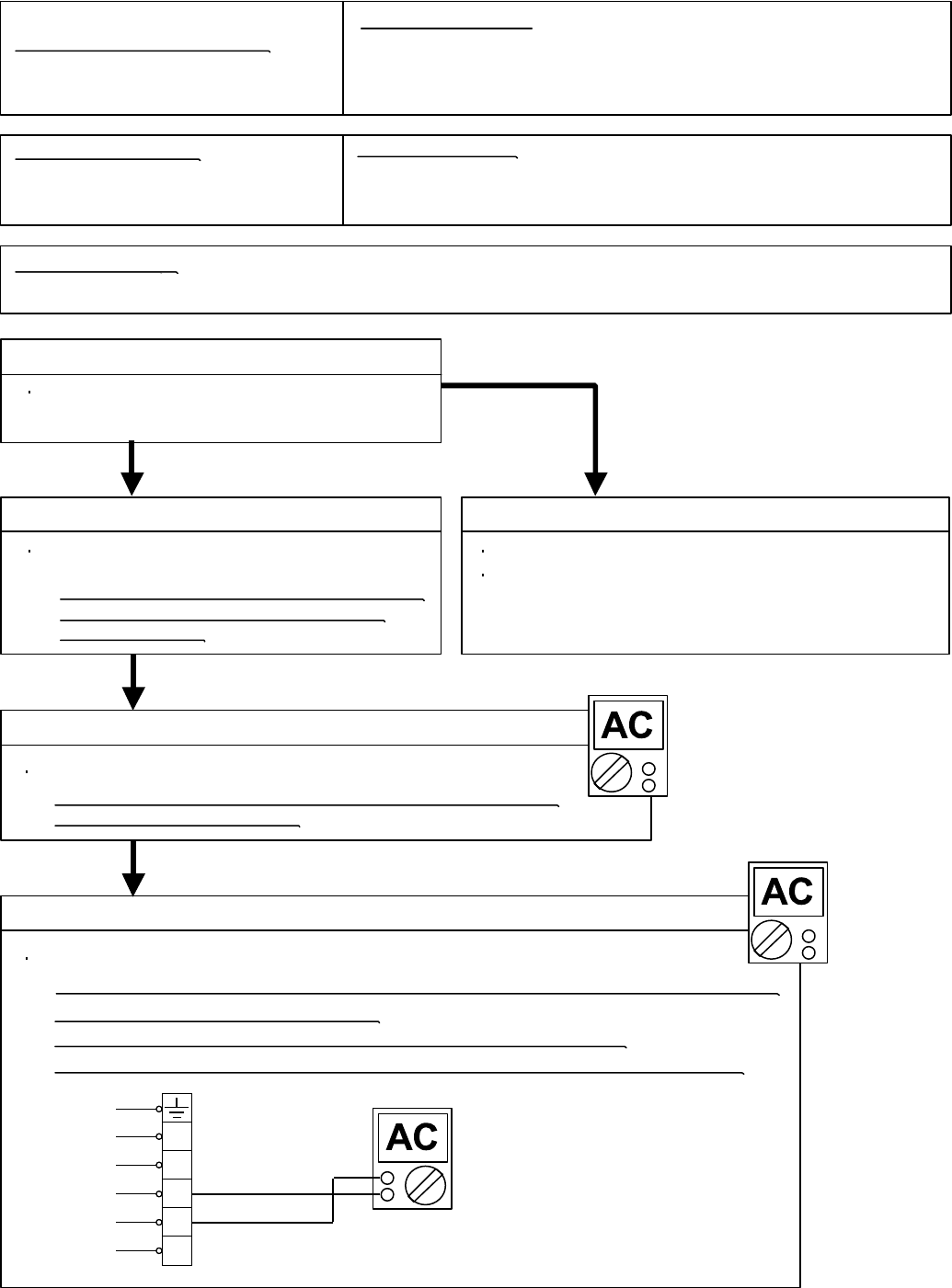 AC

AC

AC